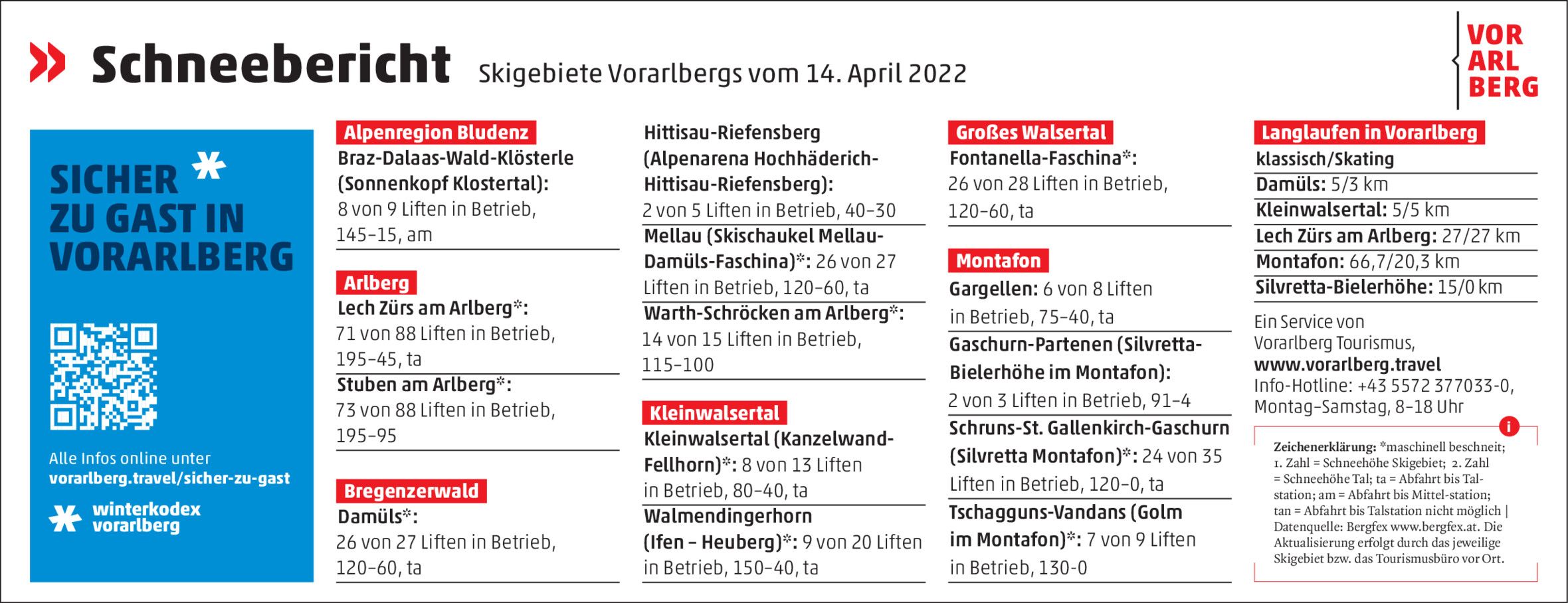 Schneebericht Skigebiete Vorarlbergs vom 14. April 2022

VOR ARL BERG

SICHER ZU GAST IN VORARLBERG

Alle Infos online unter vorarlberg.travel/sicher-zu-gast

winterkodex vorarlberg

Alpenregion Bludenz
Braz-Dalaas-Wald-Klösterle (Sonnenkopf Klostertal): 8 von 9 Liften in Betrieb, 145–15, am

Arlberg
Lech Zürs am Arlberg*: 71 von 88 Liften in Betrieb, 195–45, ta

Stuben am Arlberg*: 73 von 88 Liften in Betrieb, 195–95

Bregenzerwald
Damüls*: 26 von 27 Liften in Betrieb, 120–60, ta

Hittisau-Riefensberg (Alpenarena Hochhäderich-Hittisau-Riefensberg): 2 von 5 Liften in Betrieb, 40–30

Mellau (Skischaukel Mellau-Damüls-Faschina)*: 26 von 27 Liften in Betrieb, 120–60, ta

Warth-Schröcken am Arlberg*: 14 von 15 Liften in Betrieb, 115–100

Kleinwalsertal
Kleinwalsertal (Kanzelwand-Fellhorn)*: 8 von 13 Liften in Betrieb, 80–40, ta

Walmendingerhorn (Ifen – Heuberg)*: 9 von 20 Liften in Betrieb, 150–40, ta

Großes Walsertal
Fontanella-Faschina*: 26 von 28 Liften in Betrieb, 120–60, ta

Montafon
Gargellen: 6 von 8 Liften in Betrieb, 75–40, ta

Gaschurn-Partenen (Silvretta-Bielerhöhe im Montafon): 2 von 3 Liften in Betrieb, 91–4

Schruns-St. Gallenkirch-Gaschurn (Silvretta Montafon)*: 24 von 35 Liften in Betrieb, 120–0, ta

Tschagguns-Vandans (Golm im Montafon)*: 7 von 9 Liften in Betrieb, 130-0

Langlaufen in Vorarlberg
klassisch/Skating
Damüls: 5/3 km
Kleinwalsertal: 5/5 km
Lech Zürs am Arlberg: 27/27 km
Montafon: 66,7/20,3 km
Silvretta-Bielerhöhe: 15/0 km

Ein Service von Vorarlberg Tourismus, www.vorarlberg.travel Info-Hotline: +43 5572 377033-0, Montag–Samstag, 8–18 Uhr

i

Zeichenerklärung: *maschinell beschneit; 1. Zahl = Schneehöhe Skigebiet; 2. Zahl = Schneehöhe Tal; ta = Abfahrt bis Talstation; am = Abfahrt bis Mittel-station; tan = Abfahrt bis Talstation nicht möglich | Datenquelle: Bergfex www.bergfex.at. Die Aktualisierung erfolgt durch das jeweilige Skigebiet bzw. das Tourismusbüro vor Ort.